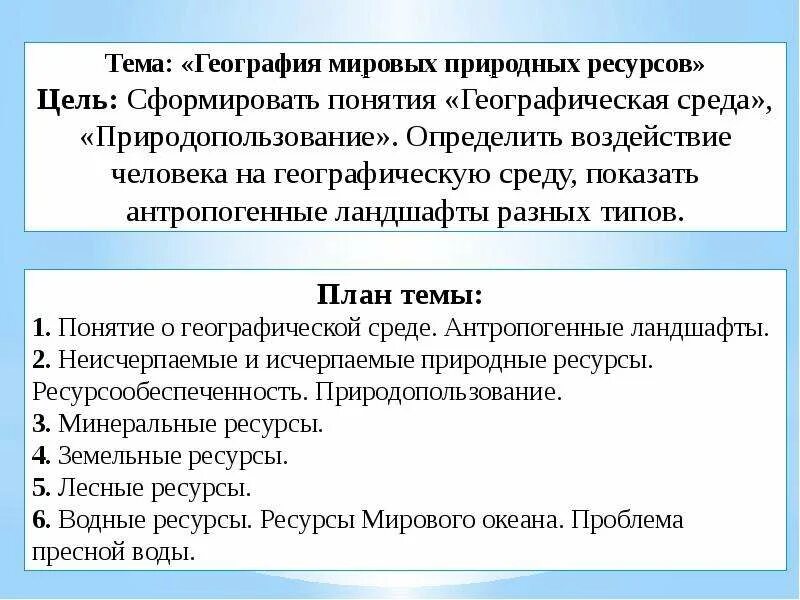 Тема: «География мировых природных ресурсов»
Цель: Сформировать понятия «Географическая среда», «Природопользование». Определить воздействие человека на географическую среду, показать антропогенные ландшафты разных типов.

План темы:
1. Понятие о географической среде. Антропогенные ландшафты.
2. Неисчерпаемые и исчерпаемые природные ресурсы. Ресурсообеспеченность. Природопользование.
3. Минеральные ресурсы.
4. Земельные ресурсы.
5. Лесные ресурсы.
6. Водные ресурсы. Ресурсы Мирового океана. Проблема пресной воды.